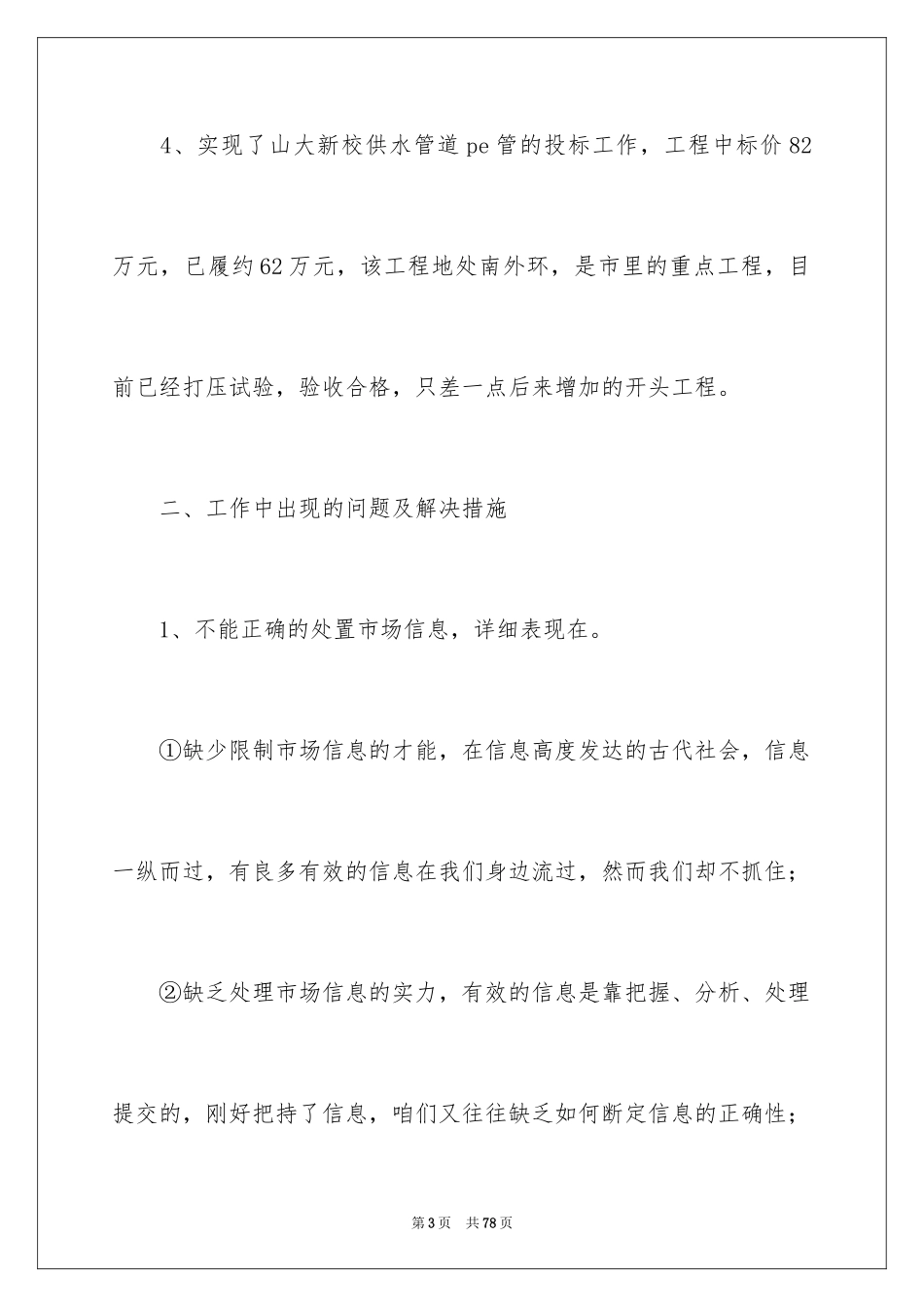 4、实现了山大新校供水管道pe管的投标工作，工程中标价82万元，已履约62万元，该工程地处南外环，是市里的重点工程，目前已经打压试验，验收合格，只差一点后来增加的开头工程。

二、工作中出现的问题及解决措施

1、不能正确的处置市场信息，详细表现在。

①缺少限制市场信息的才能，在信息高度发达的古代社会，信息一纵而过，有良多有效的信息在我们身边流过，然而我们却不抓住；

②缺乏处理市场信息的实力，有效的信息是靠把握、分析、处理提交的，刚好把持了信息，咱们又往往缺乏如何断定信息的正确性；

第3页 共78页